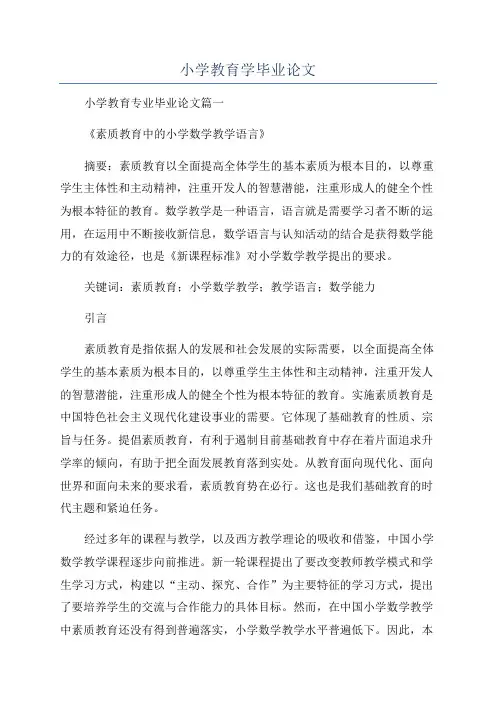 小学教育学毕业论文

小学教育专业毕业论文篇一

《素质教育中的小学数学教学语言》

摘要：素质教育以全面提高全体学生的基本素质为根本目的，以尊重学生主体性和主动精神，注重开发人的智慧潜能，注重形成人的健全个性为根本特征的教育。数学教学是一种语言，语言就是需要学习者不断的运用，在运用中不断接收新信息，数学语言与认知活动的结合是获得数学能力的有效途径，也是《新课程标准》对小学数学教学提出的要求。

关键词：素质教育；小学数学教学；教学语言；数学能力

引言

素质教育是指依据人的发展和社会发展的实际需要，以全面提高全体学生的基本素质为根本目的，以尊重学生主体性和主动精神，注重开发人的智慧潜能，注重形成人的健全个性为根本特征的教育。实施素质教育是中国特色社会主义现代化建设事业的需要。它体现了基础教育的性质、宗旨与任务。提倡素质教育，有利于遏制目前基础教育中存在着片面追求升学率的倾向，有助于把全面发展教育落到实处。从教育面向现代化、面向世界和面向未来的要求看，素质教育势在必行。这也是我们基础教育的时代主题和紧迫任务。

经过多年的课程与教学，以及西方教学理论的吸收和借鉴，中国小学数学教学课程逐步向前推进。新一轮课程提出了要改变教师教学模式和学生学习方式，构建以“主动、探究、合作”为主要特征的学习方式，提出了要培养学生的交流与合作能力的具体目标。然而，在中国小学数学教学中素质教育还没有得到普遍落实，小学数学教学水平普遍低下。因此，本